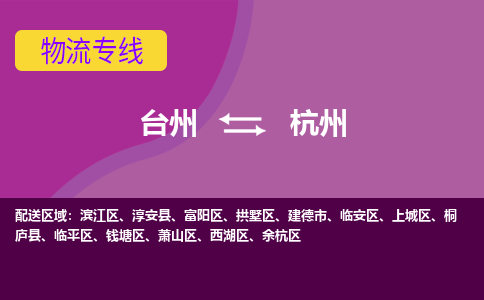 物流专线

台州 杭州

配送区域：滨江区、淳安县、富阳区、拱墅区、建德市、临安区、上城区、桐庐县、临平区、钱塘区、萧山区、西湖区、余杭区